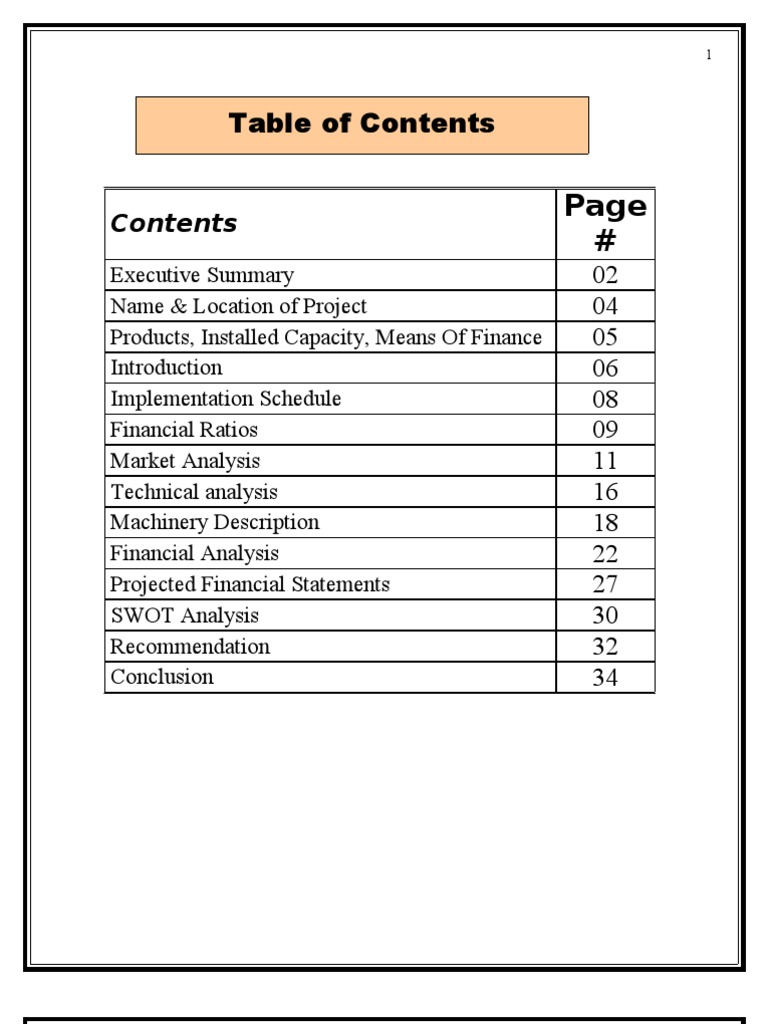 1

Table of Contents

| Contents | Page # |
|---|---|
| Executive Summary | 02 |
| Name & Location of Project | 04 |
| Products, Installed Capacity, Means Of Finance | 05 |
| Introduction | 06 |
| Implementation Schedule | 08 |
| Financial Ratios | 09 |
| Market Analysis | 11 |
| Technical analysis | 16 |
| Machinery Description | 18 |
| Financial Analysis | 22 |
| Projected Financial Statements | 27 |
| SWOT Analysis | 30 |
| Recommendation | 32 |
| Conclusion | 34 |